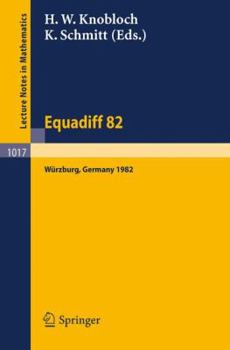 Lecture Notes in Mathematics

H. W. Knobloch
K. Schmitt (Eds.)

Equadiff 82

1017

Würzburg, Germany 1982

Springer